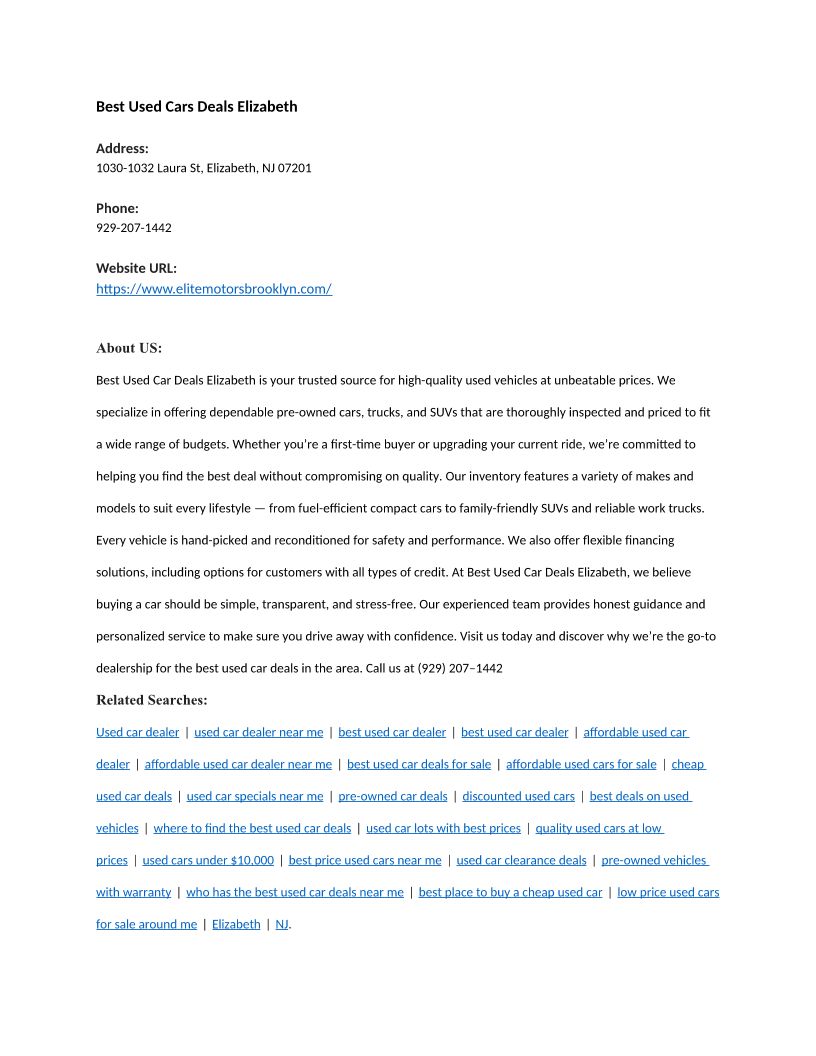 Best Used Cars Deals Elizabeth

Address:
1030-1032 Laura St, Elizabeth, NJ 07201

Phone:
929-207-1442

Website URL:
https://www.elitemotorsbrooklyn.com/

About US:

Best Used Car Deals Elizabeth is your trusted source for high-quality used vehicles at unbeatable prices. We specialize in offering dependable pre-owned cars, trucks, and SUVs that are thoroughly inspected and priced to fit a wide range of budgets. Whether you're a first-time buyer or upgrading your current ride, we're committed to helping you find the best deal without compromising on quality. Our inventory features a variety of makes and models to suit every lifestyle — from fuel-efficient compact cars to family-friendly SUVs and reliable work trucks. Every vehicle is hand-picked and reconditioned for safety and performance. We also offer flexible financing solutions, including options for customers with all types of credit. At Best Used Car Deals Elizabeth, we believe buying a car should be simple, transparent, and stress-free. Our experienced team provides honest guidance and personalized service to make sure you drive away with confidence. Visit us today and discover why we're the go-to dealership for the best used car deals in the area. Call us at (929) 207–1442

Related Searches:

Used car dealer | used car dealer near me | best used car dealer | best used car dealer | affordable used car dealer | affordable used car dealer near me | best used car deals for sale | affordable used cars for sale | cheap used car deals | used car specials near me | pre-owned car deals | discounted used cars | best deals on used vehicles | where to find the best used car deals | used car lots with best prices | quality used cars at low prices | used cars under $10,000 | best price used cars near me | used car clearance deals | pre-owned vehicles with warranty | who has the best used car deals near me | best place to buy a cheap used car | low price used cars for sale around me | Elizabeth | NJ.